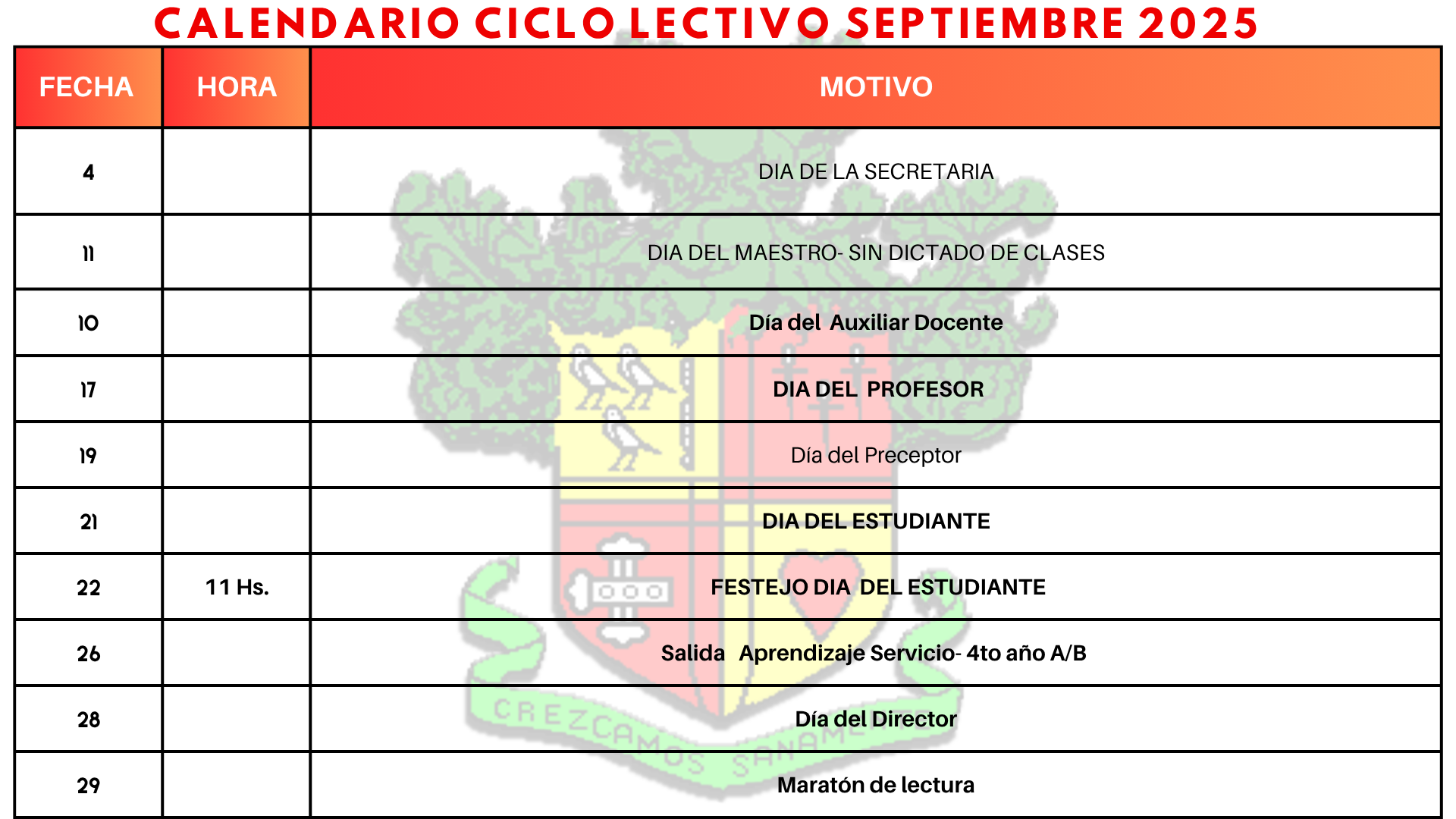 CALENDARIO CICLO LECTIVO SEPTIEMBRE 2025

| FECHA | HORA | MOTIVO |
|---|---|---|
| 4 | | DIA DE LA SECRETARIA |
| 11 | | DIA DEL MAESTRO- SIN DICTADO DE CLASES |
| 10 | | Día del Auxiliar Docente |
| 17 | | DIA DEL PROFESOR |
| 19 | | Día del Preceptor |
| 21 | | DIA DEL ESTUDIANTE |
| 22 | 11 Hs. | FESTEJO DIA DEL ESTUDIANTE |
| 26 | | Salida Aprendizaje Servicio- 4to año A/B |
| 28 | | Día del Director |
| 29 | | Maratón de lectura |

CREZCAMOS SANAME